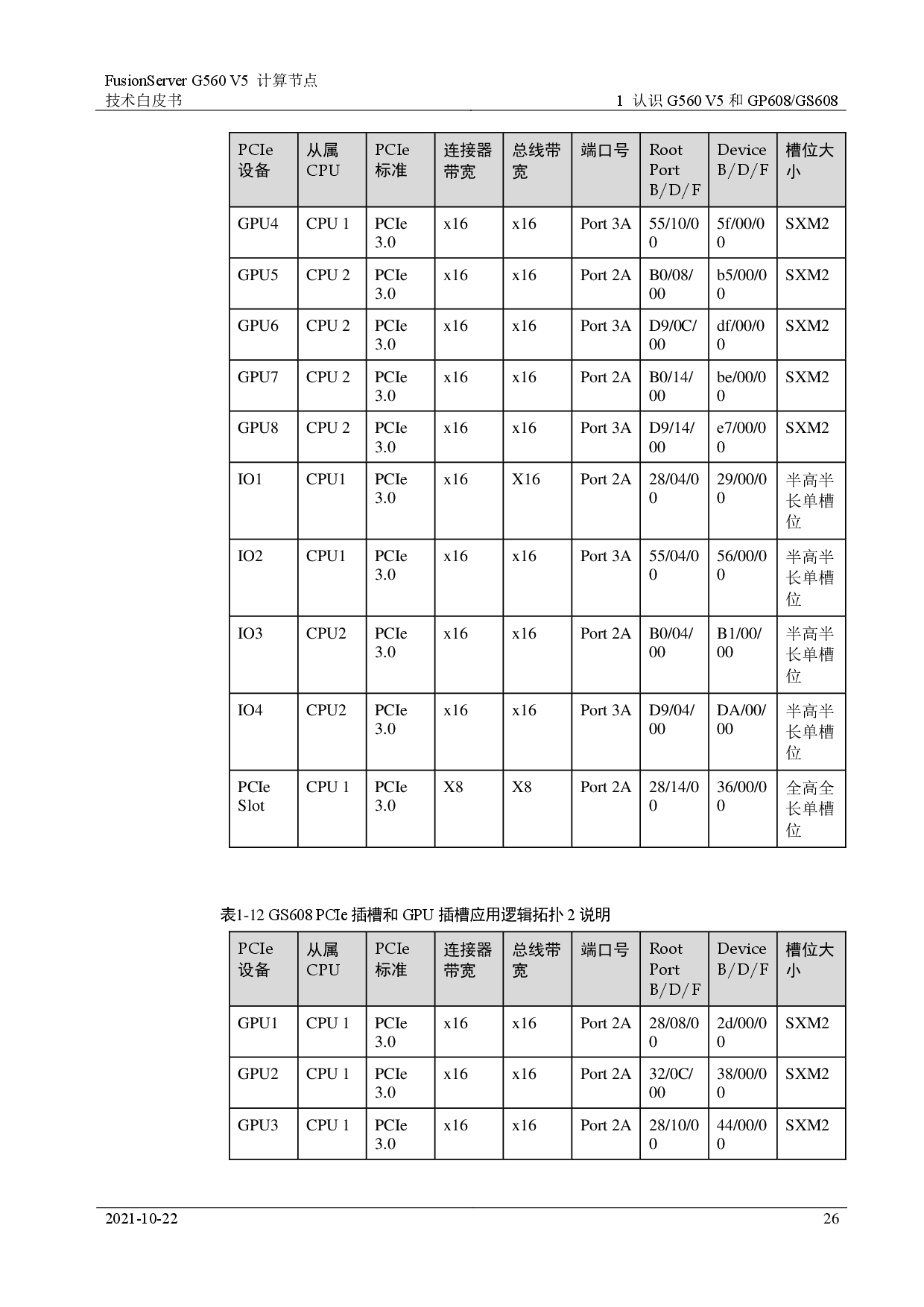 FusionServer G560 V5 计算节点
技术白皮书

1 认识G560 V5和GP608/GS608

| PCIe设备 | 从属CPU | PCIe标准 | 连接器带宽 | 总线带宽 | 端口号 | Root Port B/D/F | Device B/D/F | 槽位大小 |
|---|---|---|---|---|---|---|---|---|
| GPU4 | CPU 1 | PCIe 3.0 | x16 | x16 | Port 3A | 55/10/00 | 5f/00/00 | SXM2 |
| GPU5 | CPU 2 | PCIe 3.0 | x16 | x16 | Port 2A | B0/08/00 | b5/00/00 | SXM2 |
| GPU6 | CPU 2 | PCIe 3.0 | x16 | x16 | Port 3A | D9/0C/00 | df/00/00 | SXM2 |
| GPU7 | CPU 2 | PCIe 3.0 | x16 | x16 | Port 2A | B0/14/00 | be/00/00 | SXM2 |
| GPU8 | CPU 2 | PCIe 3.0 | x16 | x16 | Port 3A | D9/14/00 | e7/00/00 | SXM2 |
| IO1 | CPU1 | PCIe 3.0 | x16 | X16 | Port 2A | 28/04/00 | 29/00/00 | 半高半长单槽位 |
| IO2 | CPU1 | PCIe 3.0 | x16 | x16 | Port 3A | 55/04/00 | 56/00/00 | 半高半长单槽位 |
| IO3 | CPU2 | PCIe 3.0 | x16 | x16 | Port 2A | B0/04/00 | B1/00/00 | 半高半长单槽位 |
| IO4 | CPU2 | PCIe 3.0 | x16 | x16 | Port 3A | D9/04/00 | DA/00/00 | 半高半长单槽位 |
| PCIe Slot | CPU 1 | PCIe 3.0 | X8 | X8 | Port 2A | 28/14/00 | 36/00/00 | 全高全长单槽位 |

表1-12 GS608 PCIe插槽和GPU插槽应用逻辑拓扑2说明

| PCIe设备 | 从属CPU | PCIe标准 | 连接器带宽 | 总线带宽 | 端口号 | Root Port B/D/F | Device B/D/F | 槽位大小 |
|---|---|---|---|---|---|---|---|---|
| GPU1 | CPU 1 | PCIe 3.0 | x16 | x16 | Port 2A | 28/08/00 | 2d/00/00 | SXM2 |
| GPU2 | CPU 1 | PCIe 3.0 | x16 | x16 | Port 2A | 32/0C/00 | 38/00/00 | SXM2 |
| GPU3 | CPU 1 | PCIe 3.0 | x16 | x16 | Port 2A | 28/10/00 | 44/00/00 | SXM2 |

2021-10-22

26